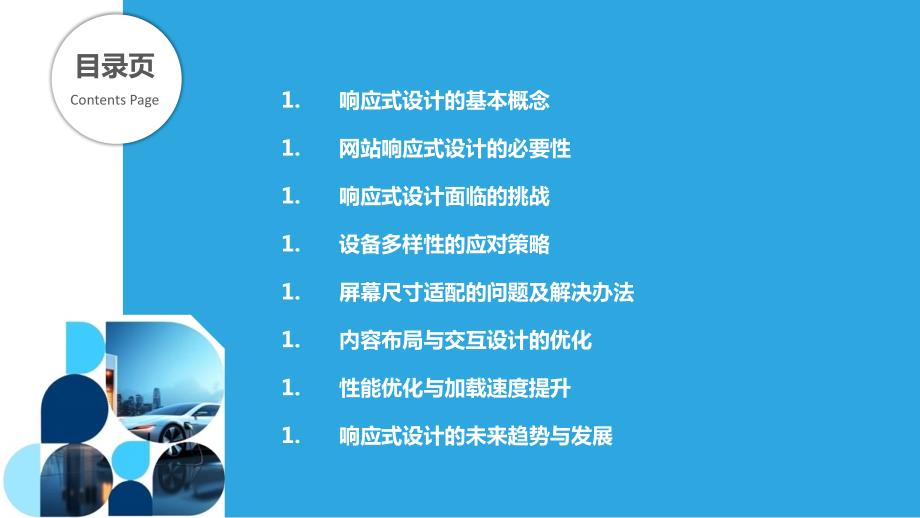 目录页
Contents Page

1. 响应式设计的基本概念
1. 网站响应式设计的必要性
1. 响应式设计面临的挑战
1. 设备多样性的应对策略
1. 屏幕尺寸适配的问题及解决办法
1. 内容布局与交互设计的优化
1. 性能优化与加载速度提升
1. 响应式设计的未来趋势与发展